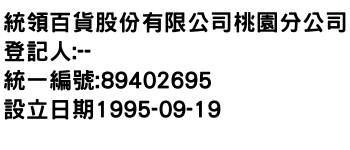 統領百貨股份有限公司桃園分公司
登記人:--
統一編號:89402695
設立日期1995-09-19